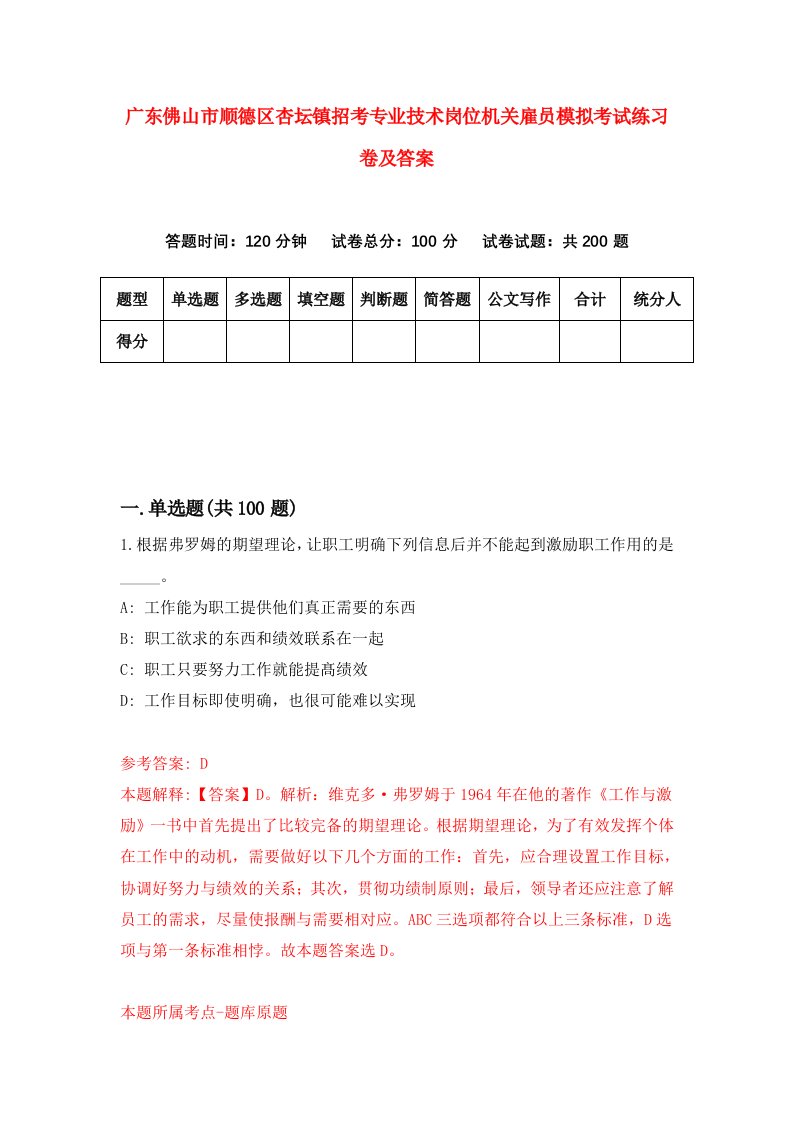 广东佛山市顺德区杏坛镇招考专业技术岗位机关雇员模拟考试练习卷及答案

答题时间：120 分钟　试卷总分：100 分　试卷试题：共 200 题

| 题型 | 单选题 | 多选题 | 填空题 | 判断题 | 简答题 | 公文写作 | 合计 | 统分人 |
|---|---|---|---|---|---|---|---|---|
| 得分 | | | | | | | | |

一.单选题(共 100 题)

1.根据弗罗姆的期望理论，让职工明确下列信息后并不能起到激励职工作用的是_____。

A: 工作能为职工提供他们真正需要的东西

B: 职工欲求的东西和绩效联系在一起

C: 职工只要努力工作就能提高绩效

D: 工作目标即使明确，也很可能难以实现

参考答案: D

本题解释:【答案】D。解析：维克多·弗罗姆于 1964 年在他的著作《工作与激励》一书中首先提出了比较完备的期望理论。根据期望理论，为了有效发挥个体在工作中的动机，需要做好以下几个方面的工作：首先，应合理设置工作目标，协调好努力与绩效的关系；其次，贯彻功绩制原则；最后，领导者还应注意了解员工的需求，尽量使报酬与需要相对应。ABC 三选项都符合以上三条标准，D 选项与第一条标准相悖。故本题答案选 D。

本题所属考点-题库原题